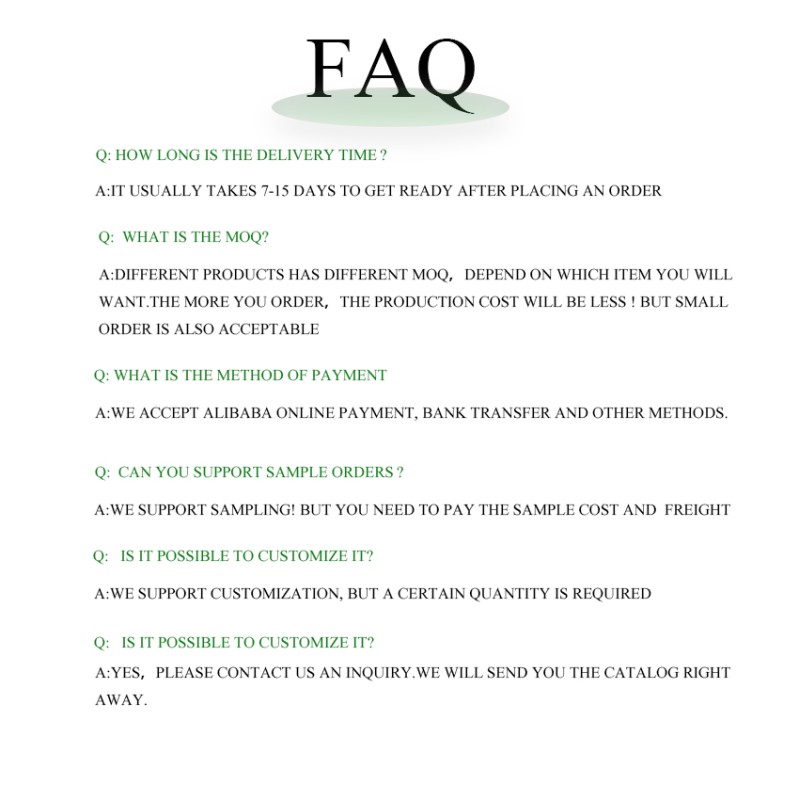 FAQ

Q: HOW LONG IS THE DELIVERY TIME ?

A:IT USUALLY TAKES 7-15 DAYS TO GET READY AFTER PLACING AN ORDER

Q: WHAT IS THE MOQ?

A:DIFFERENT PRODUCTS HAS DIFFERENT MOQ， DEPEND ON WHICH ITEM YOU WILL WANT.THE MORE YOU ORDER， THE PRODUCTION COST WILL BE LESS ! BUT SMALL ORDER IS ALSO ACCEPTABLE

Q: WHAT IS THE METHOD OF PAYMENT

A:WE ACCEPT ALIBABA ONLINE PAYMENT, BANK TRANSFER AND OTHER METHODS.

Q: CAN YOU SUPPORT SAMPLE ORDERS ?

A:WE SUPPORT SAMPLING! BUT YOU NEED TO PAY THE SAMPLE COST AND FREIGHT

Q: IS IT POSSIBLE TO CUSTOMIZE IT?

A:WE SUPPORT CUSTOMIZATION, BUT A CERTAIN QUANTITY IS REQUIRED

Q: IS IT POSSIBLE TO CUSTOMIZE IT?

A:YES， PLEASE CONTACT US AN INQUIRY.WE WILL SEND YOU THE CATALOG RIGHT AWAY.